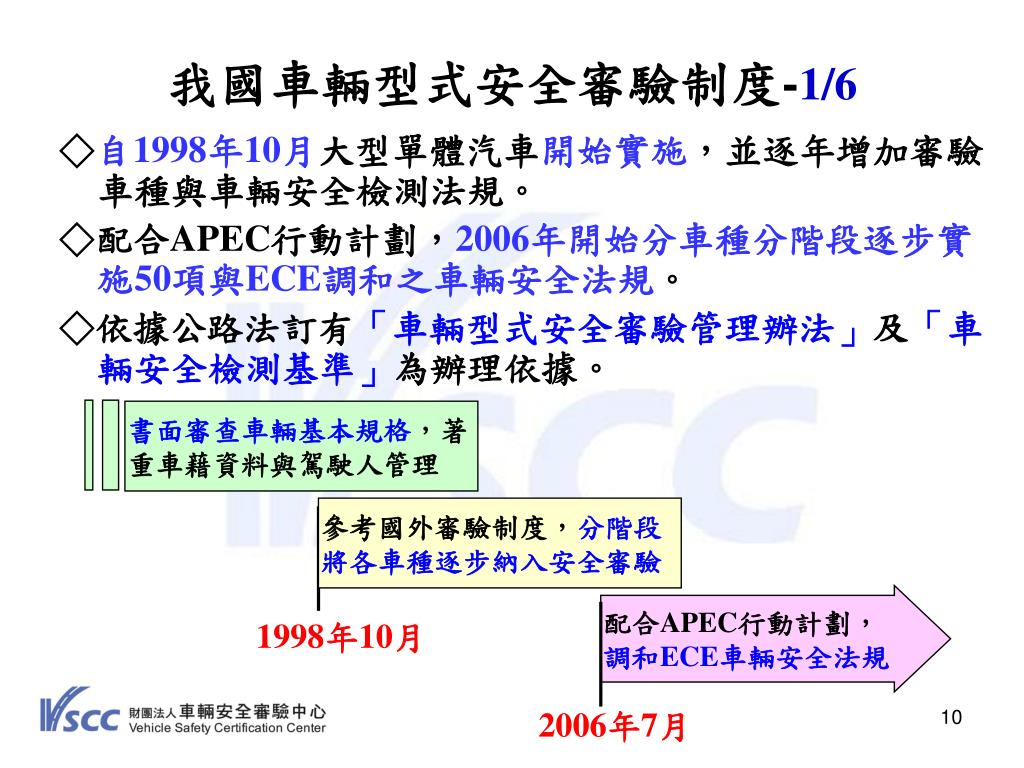 我國車輛型式安全審驗制度-1/6

◇自1998年10月大型單體汽車開始實施，並逐年增加審驗車種與車輛安全檢測法規。

◇配合APEC行動計劃，2006年開始分車種分階段逐步實施50項與ECE調和之車輛安全法規。

◇依據公路法訂有「車輛型式安全審驗管理辦法」及「車輛安全檢測基準」為辦理依據。

書面審查車輛基本規格，著重車籍資料與駕駛人管理

參考國外審驗制度，分階段將各車種逐步納入安全審驗

1998年10月

配合APEC行動計劃，調和ECE車輛安全法規

2006年7月

VSCC 財團法人車輛安全審驗中心 Vehicle Safety Certification Center

10